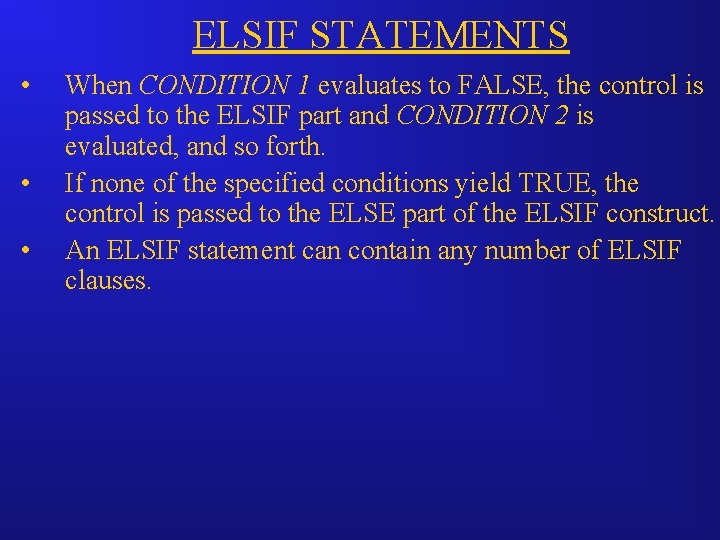 ELSIF STATEMENTS

• When CONDITION 1 evaluates to FALSE, the control is passed to the ELSIF part and CONDITION 2 is evaluated, and so forth.

• If none of the specified conditions yield TRUE, the control is passed to the ELSE part of the ELSIF construct.

• An ELSIF statement can contain any number of ELSIF clauses.